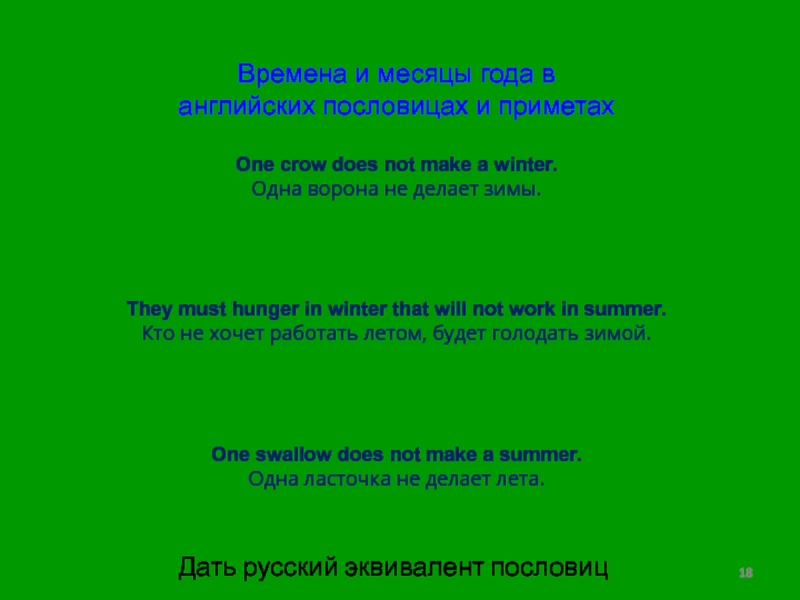 Времена и месяцы года в английских пословицах и приметах

One crow does not make a winter.
Одна ворона не делает зимы.

They must hunger in winter that will not work in summer.
Кто не хочет работать летом, будет голодать зимой.

One swallow does not make a summer.
Одна ласточка не делает лета.

Дать русский эквивалент пословиц

18